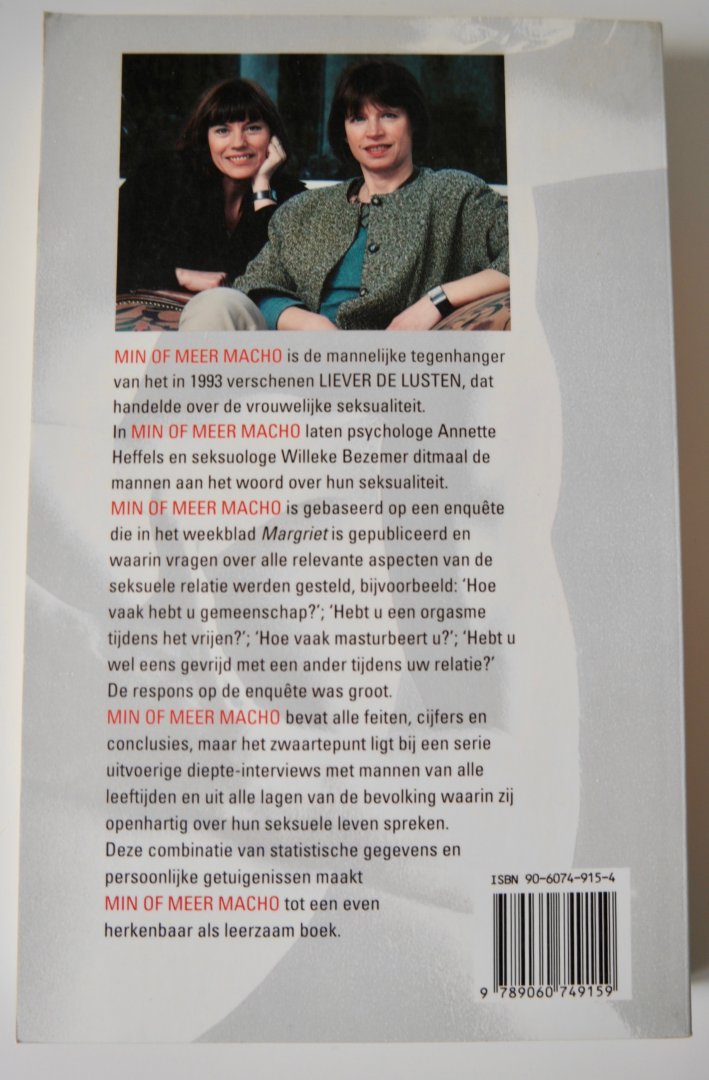 MIN OF MEER MACHO is de mannelijke tegenhanger van het in 1993 verschenen LIEVER DE LUSTEN, dat handelde over de vrouwelijke seksualiteit.
In MIN OF MEER MACHO laten psychologe Annette Heffels en seksuologe Willeke Bezemer ditmaal de mannen aan het woord over hun seksualiteit.
MIN OF MEER MACHO is gebaseerd op een enquête die in het weekblad Margriet is gepubliceerd en waarin vragen over alle relevante aspecten van de seksuele relatie werden gesteld, bijvoorbeeld: 'Hoe vaak hebt u gemeenschap?'; 'Hebt u een orgasme tijdens het vrijen?'; 'Hoe vaak masturbeert u?'; 'Hebt u wel eens gevrijd met een ander tijdens uw relatie?'
De respons op de enquête was groot.
MIN OF MEER MACHO bevat alle feiten, cijfers en conclusies, maar het zwaartepunt ligt bij een serie uitvoerige diepte-interviews met mannen van alle leeftijden en uit alle lagen van de bevolking waarin zij openhartig over hun seksuele leven spreken.
Deze combinatie van statistische gegevens en persoonlijke getuigenissen maakt MIN OF MEER MACHO tot een even herkenbaar als leerzaam boek.

ISBN 90-6074-915-4

9 789060 749159